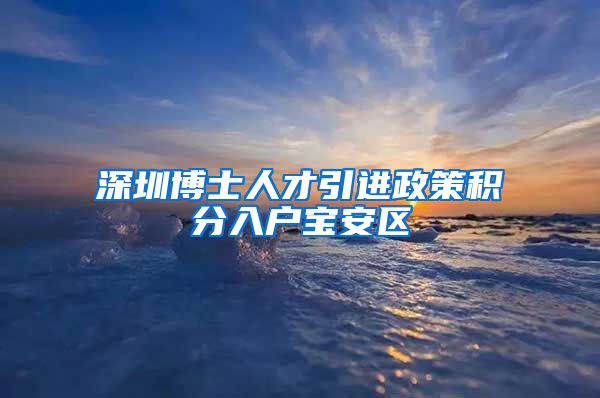 深圳博士人才引进政策积分入户宝安区